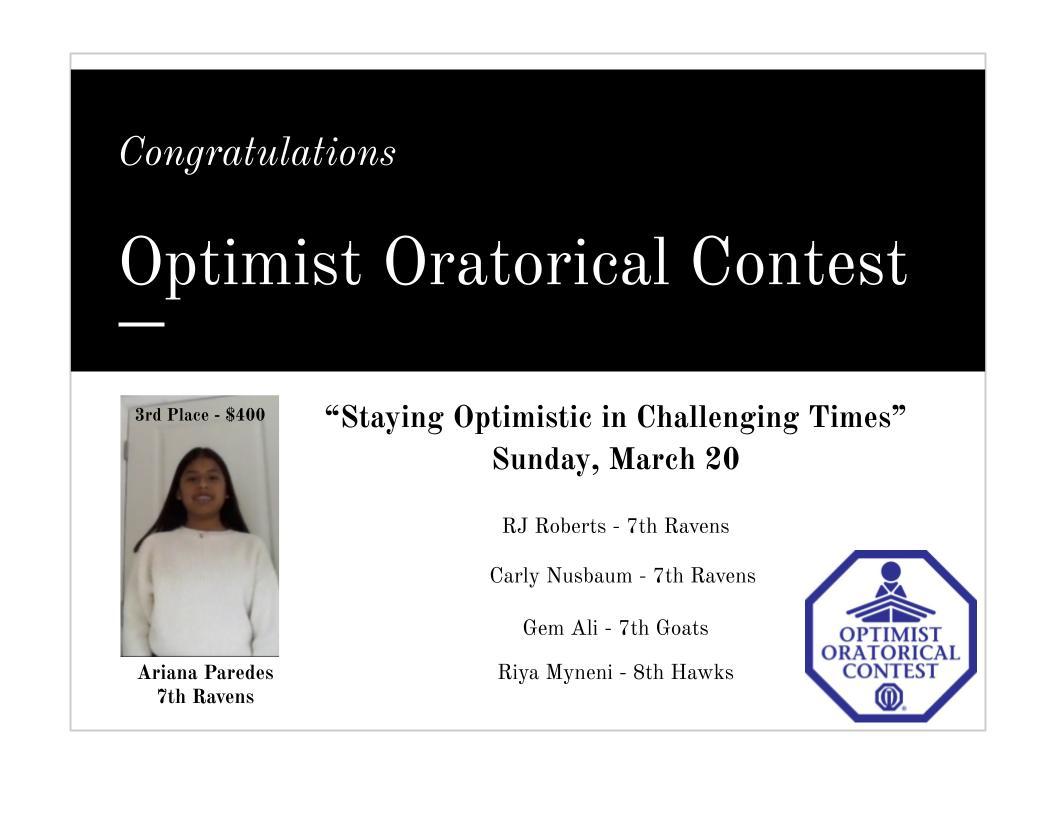 Congratulations

Optimist Oratorical Contest

3rd Place - $400

Ariana Paredes
7th Ravens

"Staying Optimistic in Challenging Times"
Sunday, March 20

RJ Roberts - 7th Ravens

Carly Nusbaum - 7th Ravens

Gem Ali - 7th Goats

Riya Myneni - 8th Hawks

OPTIMIST
ORATORICAL
CONTEST